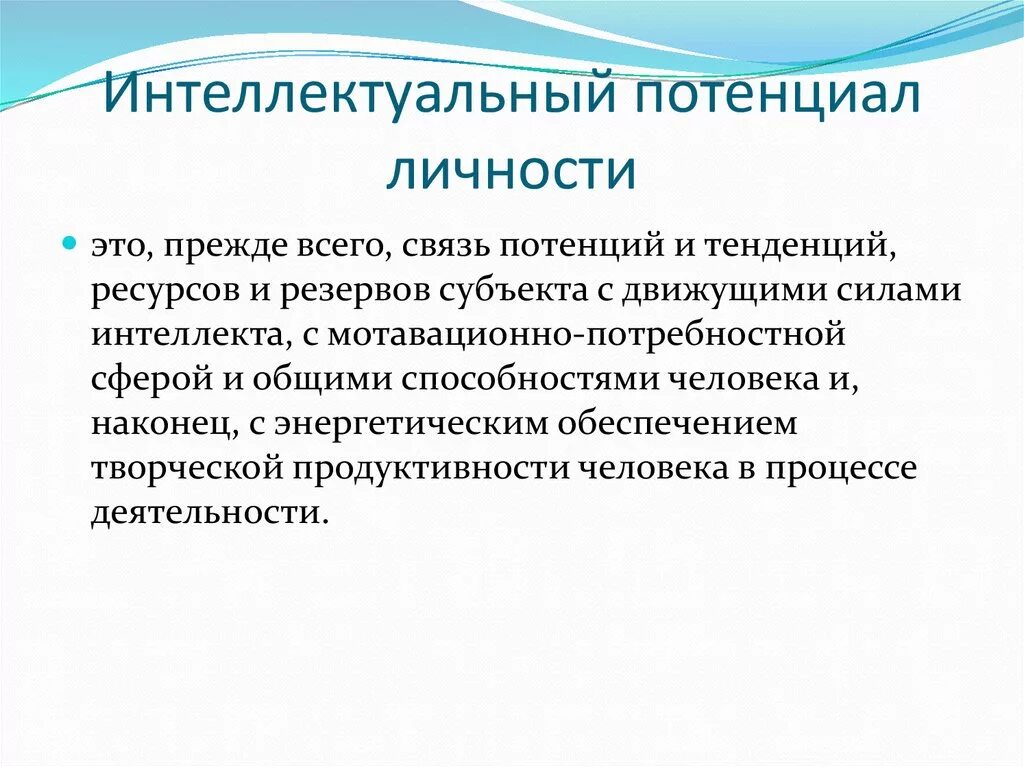 Интеллектуальный потенциал личности

это, прежде всего, связь потенций и тенденций, ресурсов и резервов субъекта с движущими силами интеллекта, с мотавационно-потребностной сферой и общими способностями человека и, наконец, с энергетическим обеспечением творческой продуктивности человека в процессе деятельности.